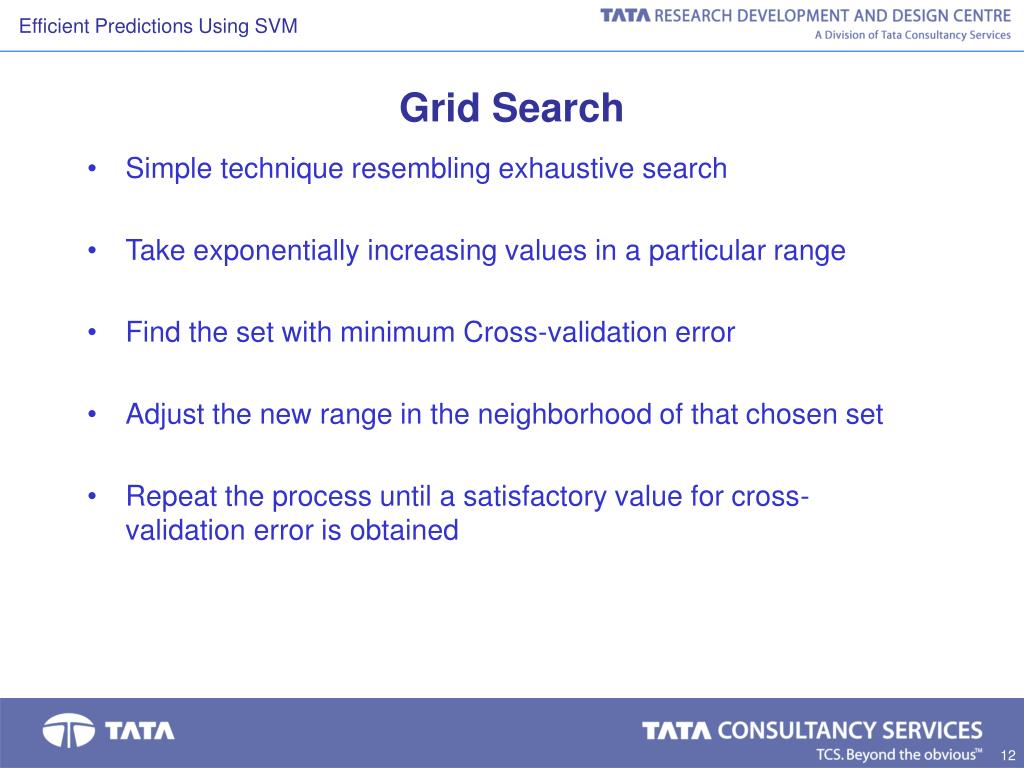 Efficient Predictions Using SVM

TATA RESEARCH DEVELOPMENT AND DESIGN CENTRE
A Division of Tata Consultancy Services

Grid Search

• Simple technique resembling exhaustive search

• Take exponentially increasing values in a particular range

• Find the set with minimum Cross-validation error

• Adjust the new range in the neighborhood of that chosen set

• Repeat the process until a satisfactory value for cross-validation error is obtained

TATA

TATA CONSULTANCY SERVICES
TCS. Beyond the obvious™

12